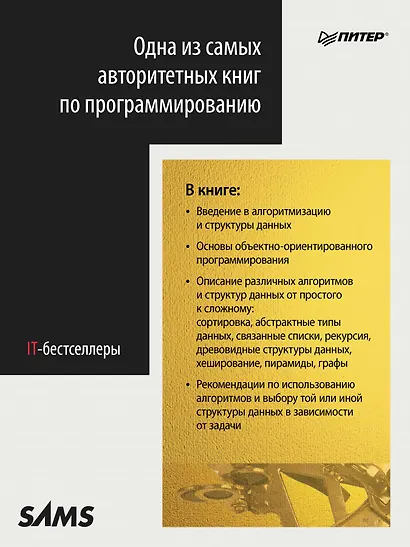 Одна из самых авторитетных книг по программированию

ПИТЕР®

В книге:

• Введение в алгоритмизацию и структуры данных

• Основы объектно-ориентированного программирования

• Описание различных алгоритмов и структур данных от простого к сложному: сортировка, абстрактные типы данных, связанные списки, рекурсия, древовидные структуры данных, хеширование, пирамиды, графы

• Рекомендации по использованию алгоритмов и выбору той или иной структуры данных в зависимости от задачи

IT-бестселлеры

SAMS